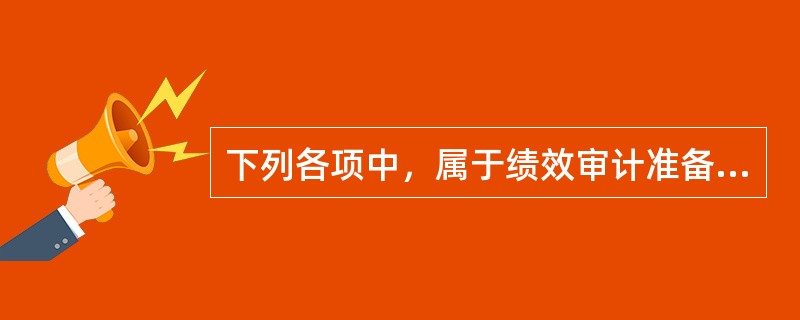 下列各项中，属于绩效审计准备...